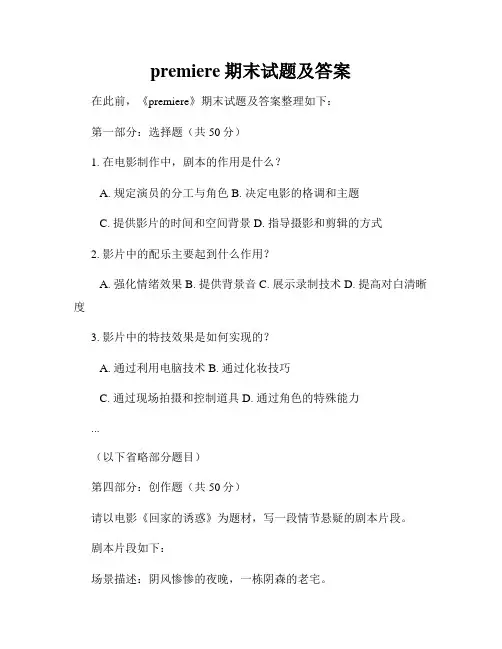 premiere 期末试题及答案

在此前，《premiere》期末试题及答案整理如下：

第一部分：选择题（共 50 分）

1. 在电影制作中，剧本的作用是什么？

A. 规定演员的分工与角色 B. 决定电影的格调和主题

C. 提供影片的时间和空间背景 D. 指导摄影和剪辑的方式

2. 影片中的配乐主要起到什么作用？

A. 强化情绪效果 B. 提供背景音 C. 展示录制技术 D. 提高对白清晰度

3. 影片中的特技效果是如何实现的？

A. 通过利用电脑技术 B. 通过化妆技巧

C. 通过现场拍摄和控制道具 D. 通过角色的特殊能力

...

（以下省略部分题目）

第四部分：创作题（共 50 分）

请以电影《回家的诱惑》为题材，写一段情节悬疑的剧本片段。

剧本片段如下：

场景描述：阴风惨惨的夜晚，一栋阴森的老宅。